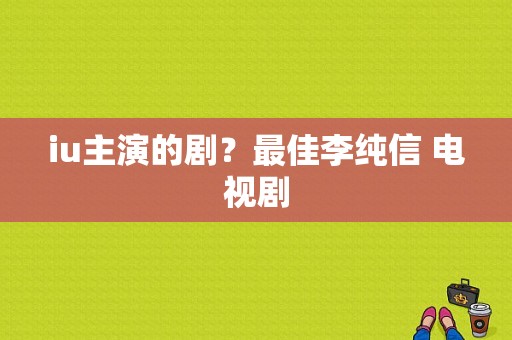 iu主演的剧？最佳李纯信 电视剧